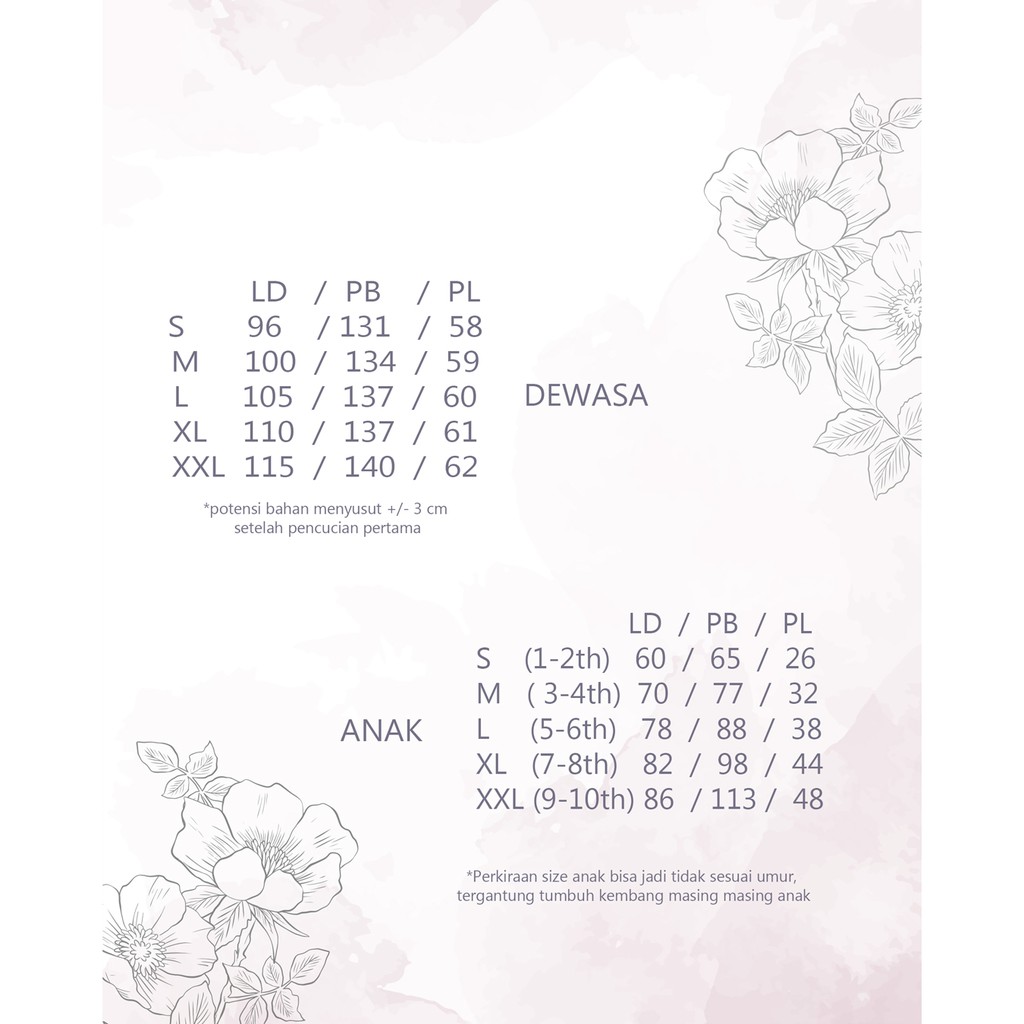 LD / PB / PL
S 96 / 131 / 58
M 100 / 134 / 59
L 105 / 137 / 60
XL 110 / 137 / 61
XXL 115 / 140 / 62

DEWASA

*potensi bahan menyusut +/- 3 cm setelah pencucian pertama

ANAK

LD / PB / PL
S (1-2th) 60 / 65 / 26
M ( 3-4th) 70 / 77 / 32
L (5-6th) 78 / 88 / 38
XL (7-8th) 82 / 98 / 44
XXL (9-10th) 86 / 113 / 48

*Perkiraan size anak bisa jadi tidak sesuai umur, tergantung tumbuh kembang masing masing anak